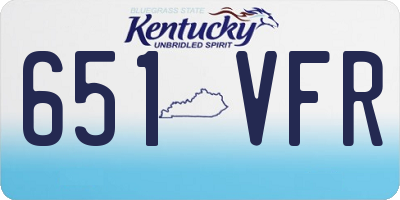 BLUEGRASS STATE
Kentucky
UNBRIDLED SPIRIT

651 VFR